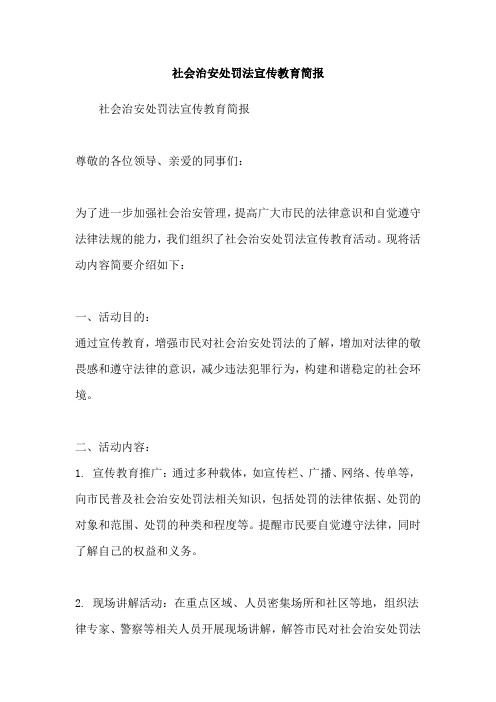 社会治安处罚法宣传教育简报

社会治安处罚法宣传教育简报

尊敬的各位领导、亲爱的同事们：

为了进一步加强社会治安管理，提高广大市民的法律意识和自觉遵守法律法规的能力，我们组织了社会治安处罚法宣传教育活动。现将活动内容简要介绍如下：

一、活动目的：

通过宣传教育，增强市民对社会治安处罚法的了解，增加对法律的敬畏感和遵守法律的意识，减少违法犯罪行为，构建和谐稳定的社会环境。

二、活动内容：

1. 宣传教育推广：通过多种载体，如宣传栏、广播、网络、传单等，向市民普及社会治安处罚法相关知识，包括处罚的法律依据、处罚的对象和范围、处罚的种类和程度等。提醒市民要自觉遵守法律，同时了解自己的权益和义务。

2. 现场讲解活动：在重点区域、人员密集场所和社区等地，组织法律专家、警察等相关人员开展现场讲解，解答市民对社会治安处罚法